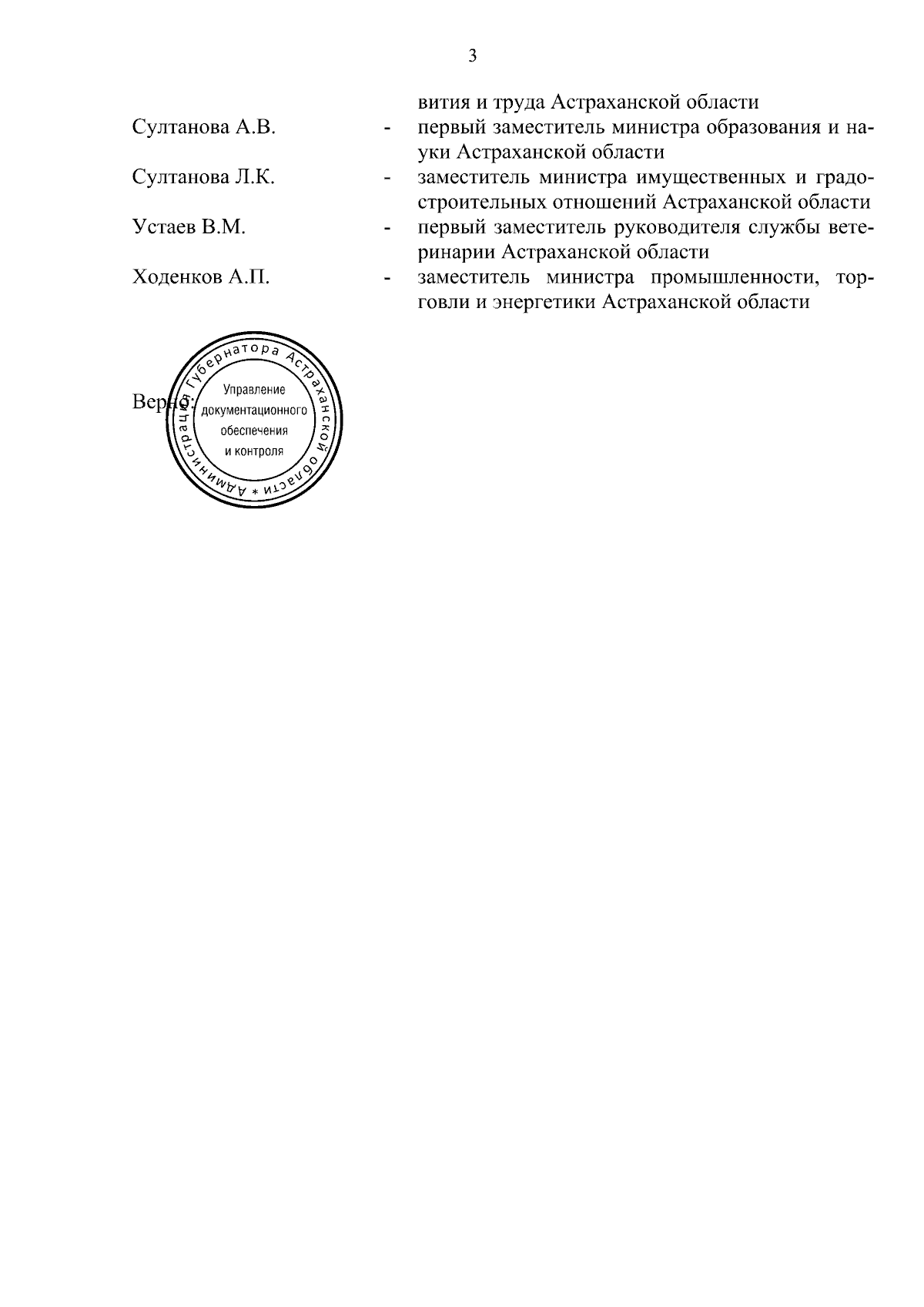 3

вития и труда Астраханской области

Султанова А.В. - первый заместитель министра образования и науки Астраханской области

Султанова Л.К. - заместитель министра имущественных и градостроительных отношений Астраханской области

Устаев В.М. - первый заместитель руководителя службы ветеринарии Астраханской области

Ходенков А.П. - заместитель министра промышленности, торговли и энергетики Астраханской области

Верно:

Администрация Губернатора Астраханской области *
Управление
документационного
обеспечения
и контроля